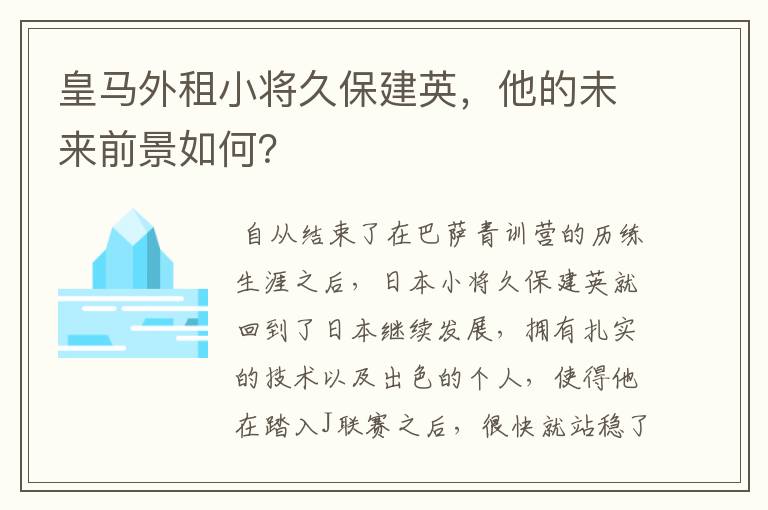 皇马外租小将久保建英，他的未来前景如何？

自从结束了在巴萨青训营的历练生涯之后，日本小将久保建英就回到了日本继续发展，拥有扎实的技术以及出色的个人，使得他在踏入J联赛之后，很快就站稳了